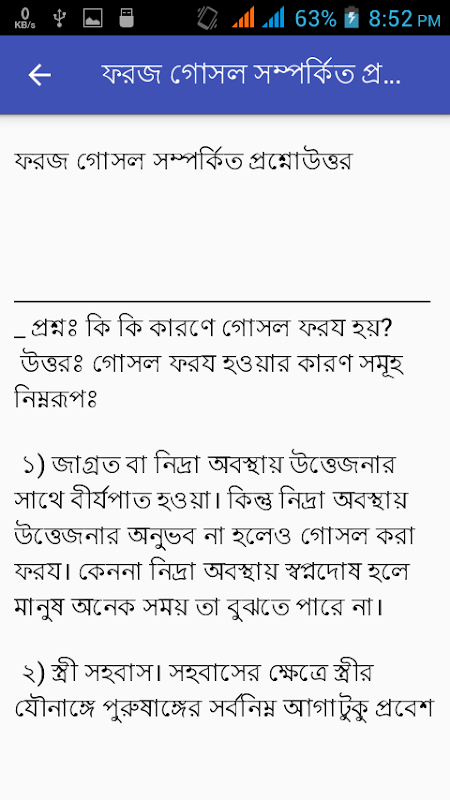 0 KB/s 63% 8:52 PM

ফরজ গোসল সম্পর্কিত প্র...

ফরজ গোসল সম্পর্কিত প্রশ্নোউত্তর

_ প্রশ্নঃ কি কি কারণে গোসল ফরয হয়?
উত্তরঃ গোসল ফরয হওয়ার কারণ সমূহ নিম্নরূপঃ

১) জাগ্রত বা নিদ্রা অবস্থায় উত্তেজনার সাথে বীর্যপাত হওয়া। কিন্তু নিদ্রা অবস্থায় উত্তেজনার অনুভব না হলেও গোসল করা ফরয। কেননা নিদ্রা অবস্থায় স্বপ্নদোষ হলে মানুষ অনেক সময় তা বুঝতে পারে না।

২) স্ত্রী সহবাস। সহবাসের ক্ষেত্রে স্ত্রীর যৌনাঙ্গে পুরুষাঙ্গের সর্বনিম্ন আগাটুকু প্রবেশ